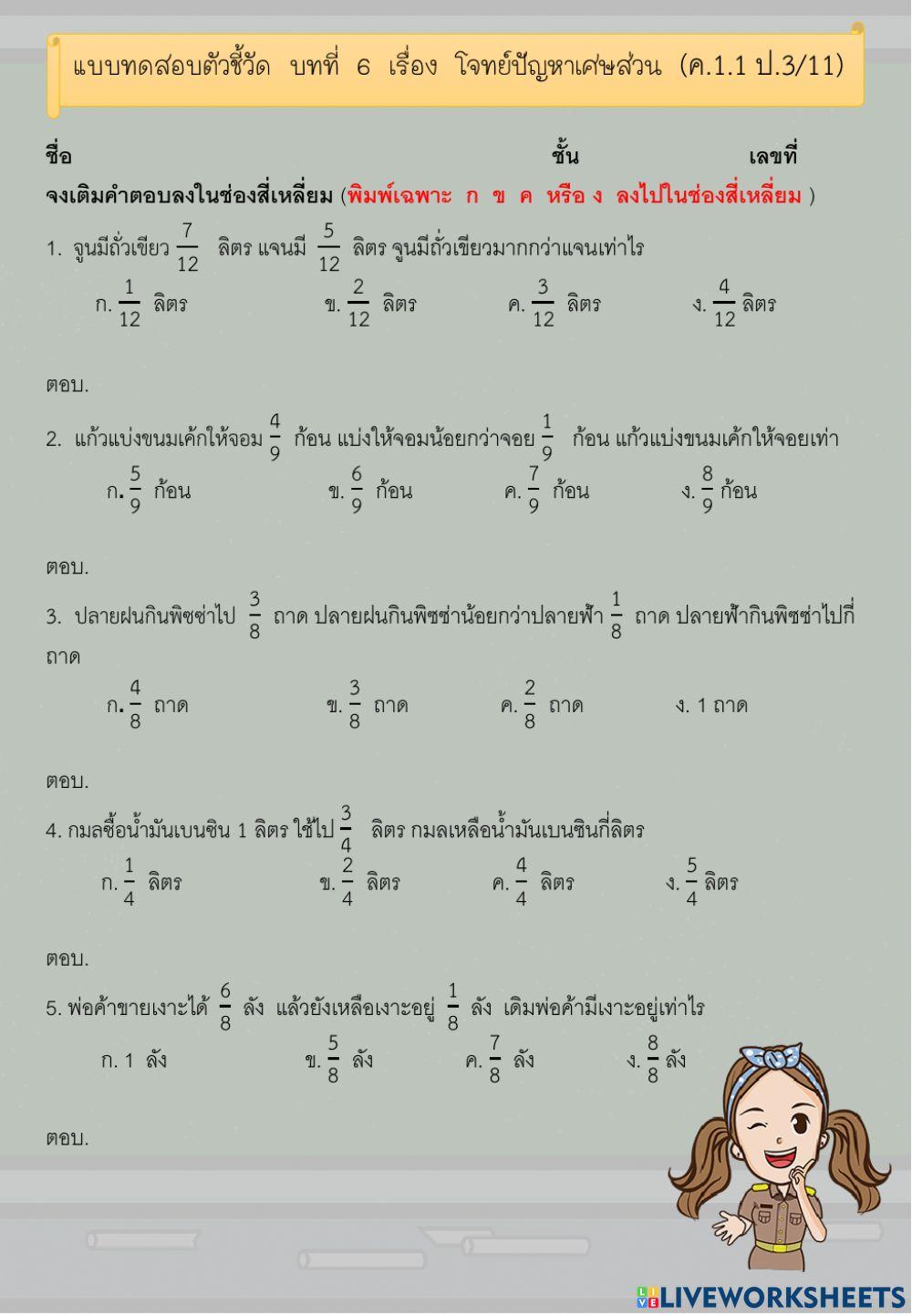 แบบทดสอบตัวชี้วัด บทที่ 6 เรื่อง โจทย์ปัญหาเศษส่วน (ค.1.1 ป.3/11)

ชื่อ ชั้น เลขที่

จงเติมคำตอบลงในช่องสี่เหลี่ยม (พิมพ์เฉพาะ ก ข ค หรือ ง ลงไปในช่องสี่เหลี่ยม )

1. จูนมีถั่วเขียว $\frac{7}{12}$ ลิตร แจนมี $\frac{5}{12}$ ลิตร จูนมีถั่วเขียวมากกว่าแจนเท่าไร

ก. $\frac{1}{12}$ ลิตร ข. $\frac{2}{12}$ ลิตร ค. $\frac{3}{12}$ ลิตร ง. $\frac{4}{12}$ ลิตร

ตอบ.

2. แก้วแบ่งขนมเค้กให้จอม $\frac{4}{9}$ ก้อน แบ่งให้จอมน้อยกว่าจอย $\frac{1}{9}$ ก้อน แก้วแบ่งขนมเค้กให้จอยเท่า

ก. $\frac{5}{9}$ ก้อน ข. $\frac{6}{9}$ ก้อน ค. $\frac{7}{9}$ ก้อน ง. $\frac{8}{9}$ ก้อน

ตอบ.

3. ปลายฝนกินพิซซ่าไป $\frac{3}{8}$ ถาด ปลายฝนกินพิซซ่าน้อยกว่าปลายฟ้า $\frac{1}{8}$ ถาด ปลายฟ้ากินพิซซ่าไปกี่ถาด

ก. $\frac{4}{8}$ ถาด ข. $\frac{3}{8}$ ถาด ค. $\frac{2}{8}$ ถาด ง. 1 ถาด

ตอบ.

4. กมลซื้อน้ำมันเบนซิน 1 ลิตร ใช้ไป $\frac{3}{4}$ ลิตร กมลเหลือน้ำมันเบนซินกี่ลิตร

ก. $\frac{1}{4}$ ลิตร ข. $\frac{2}{4}$ ลิตร ค. $\frac{4}{4}$ ลิตร ง. $\frac{5}{4}$ ลิตร

ตอบ.

5. พ่อค้าขายเงาะได้ $\frac{6}{8}$ ลัง แล้วยังเหลือเงาะอยู่ $\frac{1}{8}$ ลัง เดิมพ่อค้ามีเงาะอยู่เท่าไร

ก. 1 ลัง ข. $\frac{5}{8}$ ลัง ค. $\frac{7}{8}$ ลัง ง. $\frac{8}{8}$ ลัง

ตอบ.

LIVEWORKSHEETS